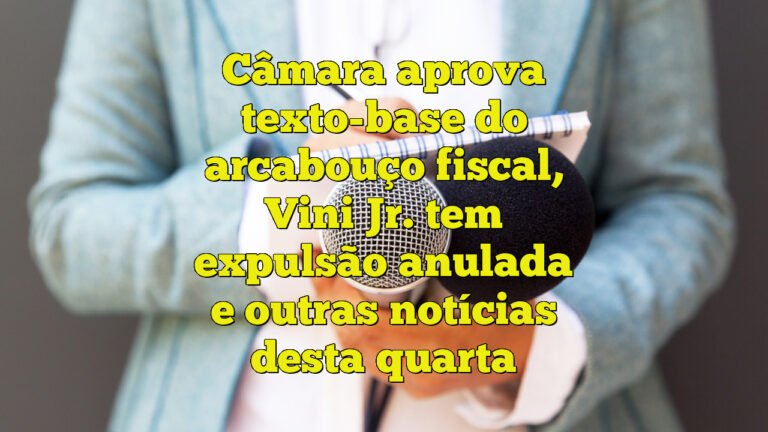 Câmara aprova texto-base do arcabouço fiscal, Vini Jr. tem expulsão anulada e outras notícias desta quarta